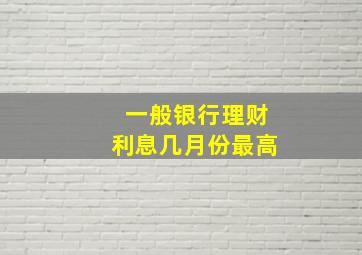 一般银行理财
利息几月份最高